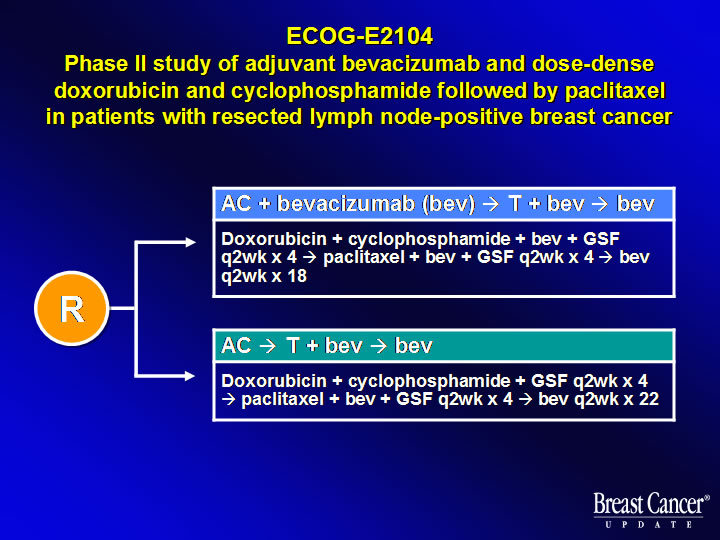 ECOG-E2104
Phase II study of adjuvant bevacizumab and dose-dense doxorubicin and cyclophosphamide followed by paclitaxel in patients with resected lymph node-positive breast cancer

R

AC + bevacizumab (bev) → T + bev → bev

Doxorubicin + cyclophosphamide + bev + GSF q2wk x 4 → paclitaxel + bev + GSF q2wk x 4 → bev q2wk x 18

AC → T + bev → bev

Doxorubicin + cyclophosphamide + GSF q2wk x 4 → paclitaxel + bev + GSF q2wk x 4 → bev q2wk x 22

Breast Cancer®
UPDATE